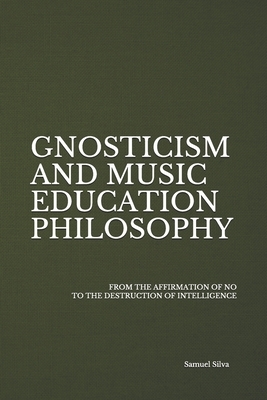 GNOSTICISM AND MUSIC EDUCATION PHILOSOPHY

FROM THE AFFIRMATION OF NO
TO THE DESTRUCTION OF INTELLIGENCE

Samuel Silva